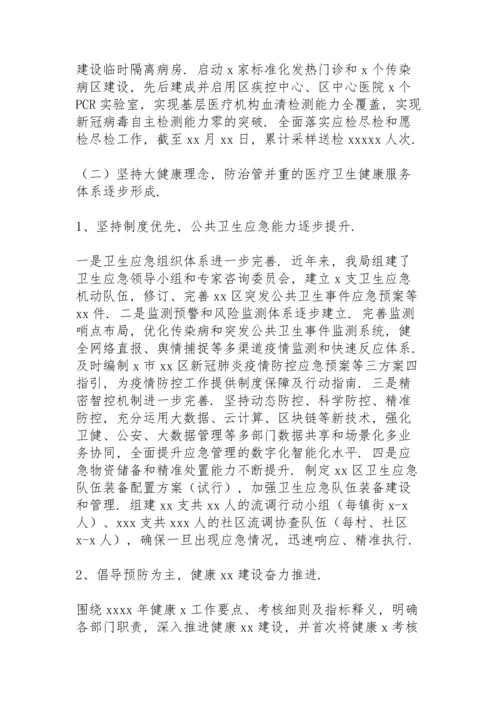 建设临时隔离病房．启动 x 家标准化发热门诊和 x 个传染病区建设，先后建成并启用区疾控中心、区中心医院 x 个 PCR 实验室，实现基层医疗机构血清检测能力全覆盖，实现新冠病毒自主检测能力零的突破．全面落实应检尽检和愿检尽检工作，截至 xx 月 xx 日，累计采样送检 xxxxx 人次．

（二）坚持大健康理念，防治管并重的医疗卫生健康服务体系逐步形成．

1、坚持制度优先，公共卫生应急能力逐步提升．

一是卫生应急组织体系进一步完善．近年来，我局组建了卫生应急领导小组和专家咨询委员会，建立 x 支卫生应急机动队伍，修订、完善 xx 区突发公共卫生事件应急预案等 xx 件．二是监测预警和风险监测体系逐步建立．完善监测哨点布局，优化传染病和突发公共卫生事件监测系统，健全网络直报、舆情捕捉等多渠道疫情监测和快速反应体系．及时编制 x 市 xx 区新冠肺炎疫情防控应急预案等三方案四指引，为疫情防控工作提供制度保障及行动指南．三是精密智控机制进一步完善．坚持动态防控、科学防控、精准防控，充分运用大数据、云计算、区块链等新技术，强化卫健、公安、大数据管理等多部门数据共享和场景化多业务协同，全面提升应急管理的数字化智能化水平．四是应急物资储备和精准处置能力不断提升．制定 xx 区卫生应急队伍装备配置方案（试行），加强卫生应急队伍装备建设和管理．组建 xx 支共 xx 人的流调行动小组（每镇街 x-x 人）、xxx 支共 xxx 人的社区流调协查队伍（每村、社区 x-x 人），确保一旦出现应急情况，迅速响应、精准执行．

2、倡导预防为主，健康 xx 建设奋力推进．

围绕 xxxx 年健康 x 工作要点、考核细则及指标释义，明确各部门职责，深入推进健康 xx 建设，并首次将健康 x 考核